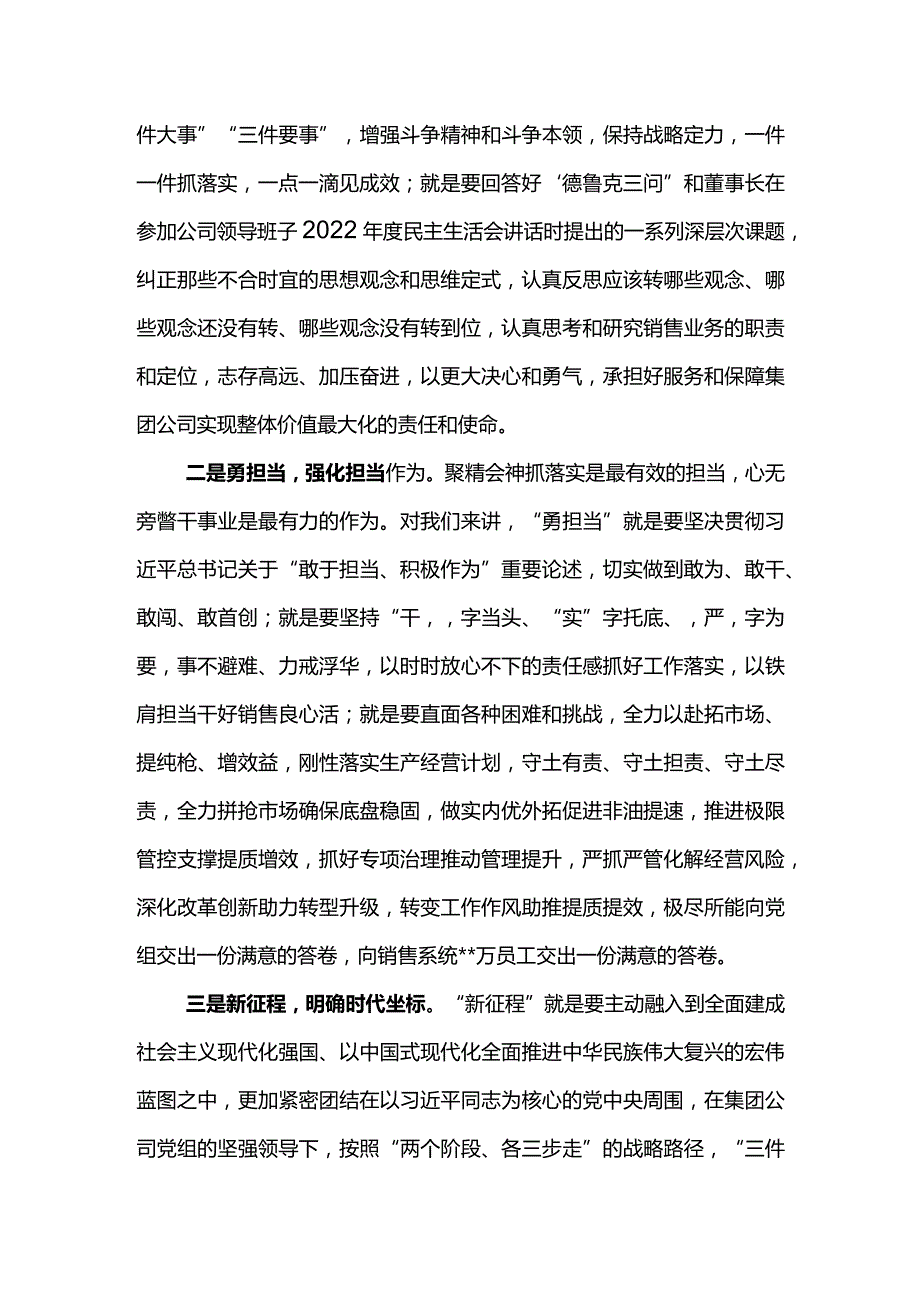 件大事”“三件要事”，增强斗争精神和斗争本领，保持战略定力，一件一件抓落实，一点一滴见成效；就是要回答好‘德鲁克三问”和董事长在参加公司领导班子2022年度民主生活会讲话时提出的一系列深层次课题，纠正那些不合时宜的思想观念和思维定式，认真反思应该转哪些观念、哪些观念还没有转、哪些观念没有转到位，认真思考和研究销售业务的职责和定位，志存高远、加压奋进，以更大决心和勇气，承担好服务和保障集团公司实现整体价值最大化的责任和使命。

二是勇担当，强化担当作为。聚精会神抓落实是最有效的担当，心无旁瞥干事业是最有力的作为。对我们来讲，“勇担当”就是要坚决贯彻习近平总书记关于“敢于担当、积极作为”重要论述，切实做到敢为、敢干、敢闯、敢首创；就是要坚持“干，，字当头、“实”字托底、，严，字为要，事不避难、力戒浮华，以时时放心不下的责任感抓好工作落实，以铁肩担当干好销售良心活；就是要直面各种困难和挑战，全力以赴拓市场、提纯枪、增效益，刚性落实生产经营计划，守土有责、守土担责、守土尽责，全力拼抢市场确保底盘稳固，做实内优外拓促进非油提速，推进极限管控支撑提质增效，抓好专项治理推动管理提升，严抓严管化解经营风险，深化改革创新助力转型升级，转变工作作风助推提质提效，极尽所能向党组交出一份满意的答卷，向销售系统**万员工交出一份满意的答卷。

三是新征程，明确时代坐标。“新征程”就是要主动融入到全面建成社会主义现代化强国、以中国式现代化全面推进中华民族伟大复兴的宏伟蓝图之中，更加紧密团结在以习近平同志为核心的党中央周围，在集团公司党组的坚强领导下，按照“两个阶段、各三步走”的战略路径，“三件